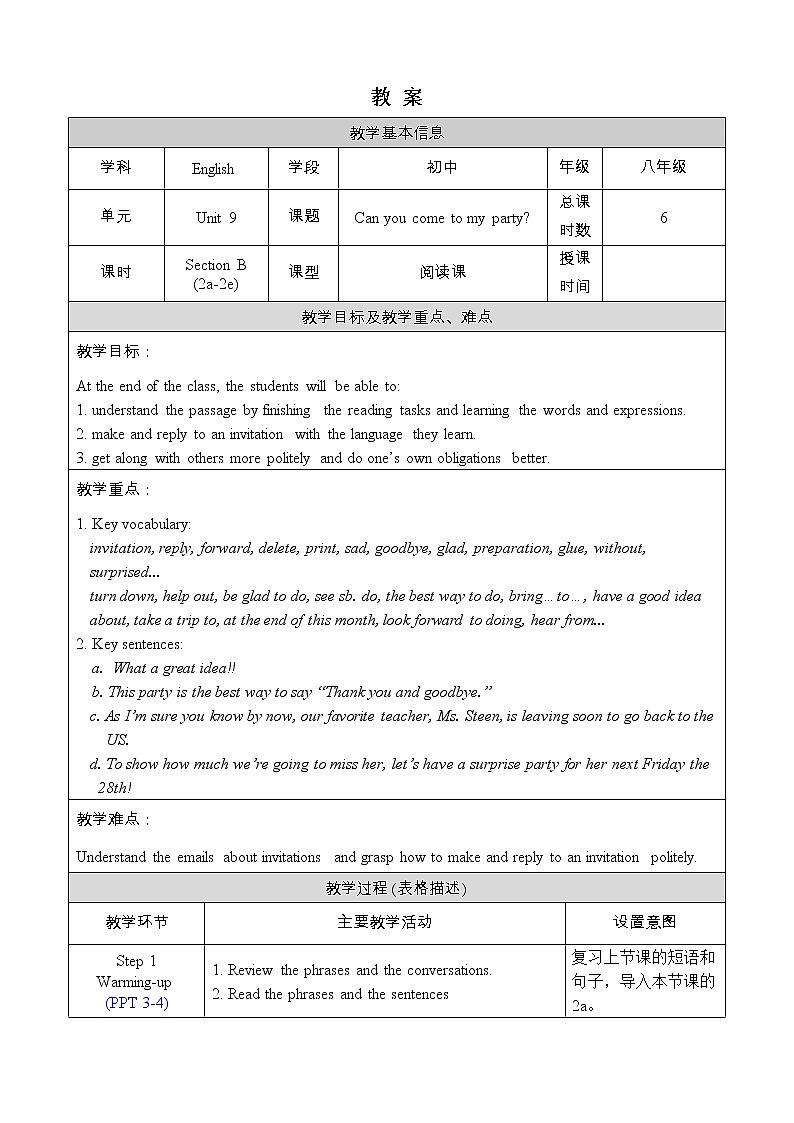 教 案

教学基本信息

| 学科 | English | 学段 | 初中 | 年级 | 八年级 |
|---|---|---|---|---|---|
| 单元 | Unit 9 | 课题 | Can you come to my party? | 总课时数 | 6 |
| 课时 | Section B (2a-2e) | 课型 | 阅读课 | 授课时间 | |

教学目标及教学重点、难点

教学目标：

At the end of the class, the students will be able to:
1. understand the passage by finishing the reading tasks and learning the words and expressions.
2. make and reply to an invitation with the language they learn.
3. get along with others more politely and do one's own obligations better.

教学重点：

1. Key vocabulary:
invitation, reply, forward, delete, print, sad, goodbye, glad, preparation, glue, without, surprised...
turn down, help out, be glad to do, see sb. do, the best way to do, bring…to…, have a good idea about, take a trip to, at the end of this month, look forward to doing, hear from...
2. Key sentences:
a. What a great idea!!
b. This party is the best way to say "Thank you and goodbye."
c. As I'm sure you know by now, our favorite teacher, Ms. Steen, is leaving soon to go back to the US.
d. To show how much we're going to miss her, let's have a surprise party for her next Friday the 28th!

教学难点：

Understand the emails about invitations and grasp how to make and reply to an invitation politely.

教学过程 (表格描述)

| 教学环节 | 主要教学活动 | 设置意图 |
|---|---|---|
| Step 1 Warming-up (PPT 3-4) | 1. Review the phrases and the conversations. 2. Read the phrases and the sentences | 复习上节课的短语和句子，导入本节课的2a。 |